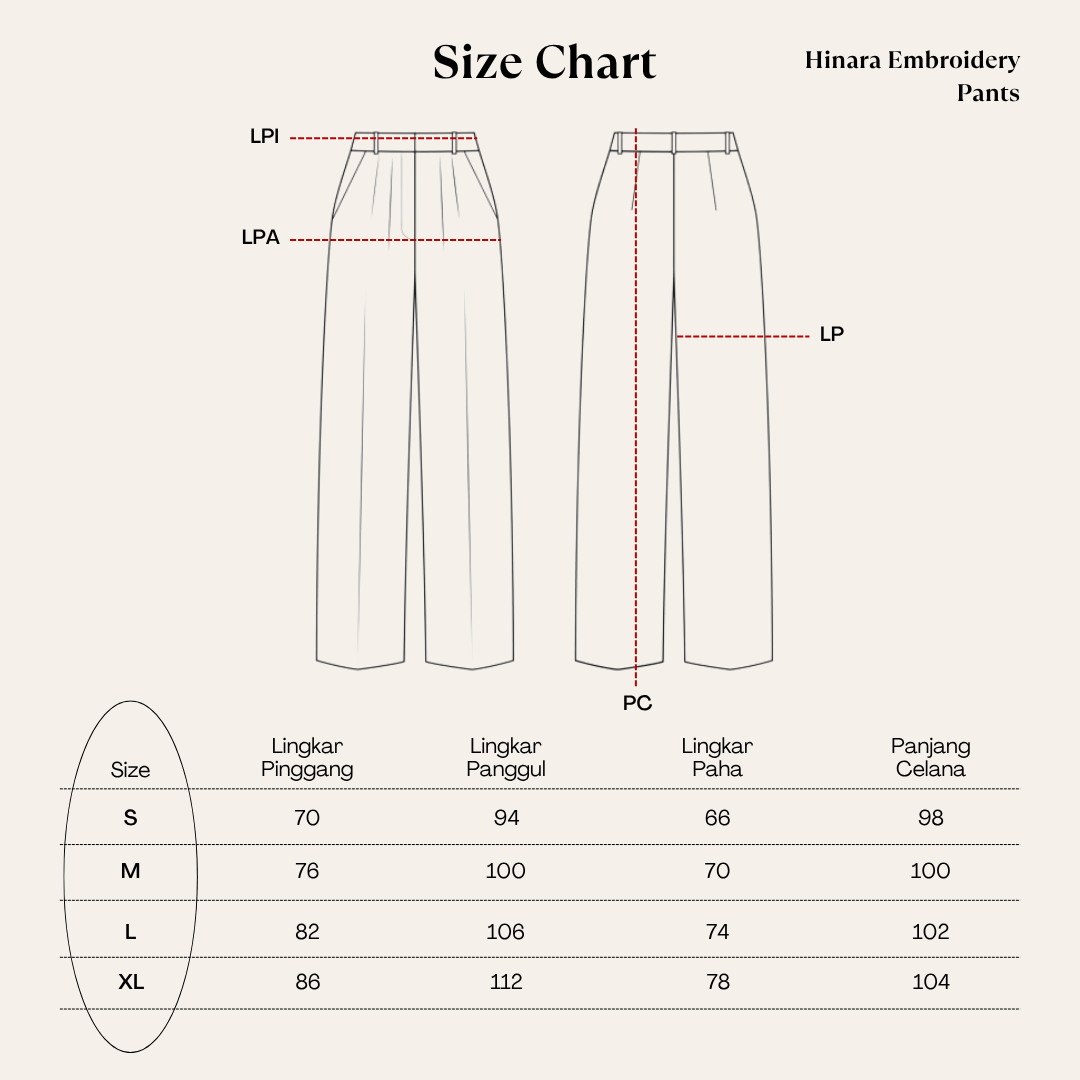 Size Chart

Hinara Embroidery Pants

LPI

LPA

LP

PC

| Size | Lingkar Pinggang | Lingkar Panggul | Lingkar Paha | Panjang Celana |
|---|---|---|---|---|
| S | 70 | 94 | 66 | 98 |
| M | 76 | 100 | 70 | 100 |
| L | 82 | 106 | 74 | 102 |
| XL | 86 | 112 | 78 | 104 |